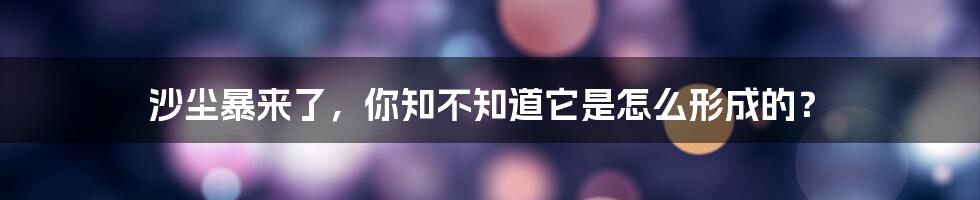 沙尘暴来了，你知不知道它是怎么形成的？